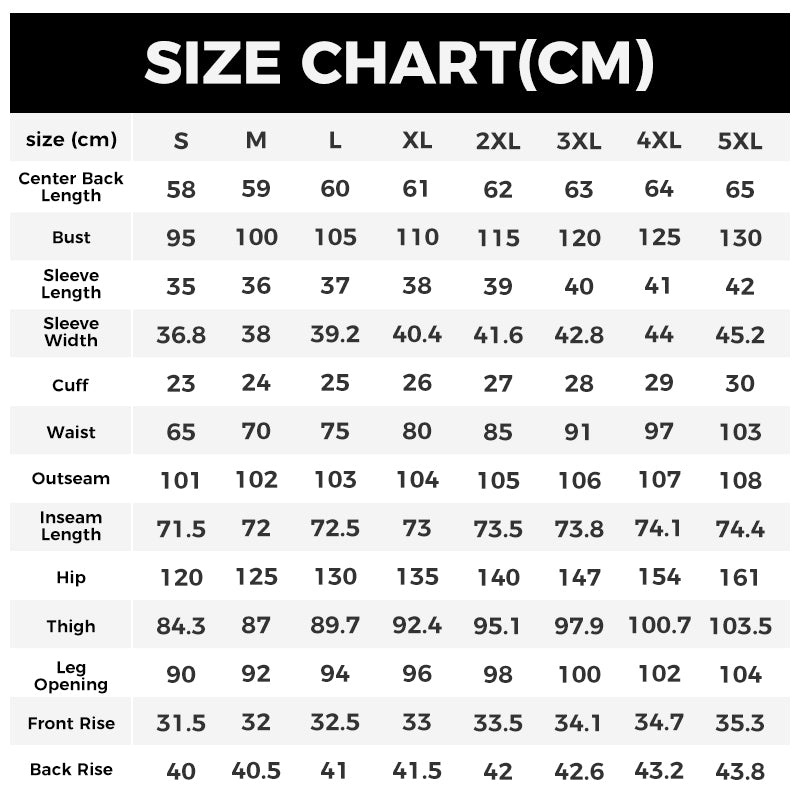 SIZE CHART(CM)

| size (cm) | S | M | L | XL | 2XL | 3XL | 4XL | 5XL |
|---|---|---|---|---|---|---|---|---|
| Center Back Length | 58 | 59 | 60 | 61 | 62 | 63 | 64 | 65 |
| Bust | 95 | 100 | 105 | 110 | 115 | 120 | 125 | 130 |
| Sleeve Length | 35 | 36 | 37 | 38 | 39 | 40 | 41 | 42 |
| Sleeve Width | 36.8 | 38 | 39.2 | 40.4 | 41.6 | 42.8 | 44 | 45.2 |
| Cuff | 23 | 24 | 25 | 26 | 27 | 28 | 29 | 30 |
| Waist | 65 | 70 | 75 | 80 | 85 | 91 | 97 | 103 |
| Outseam | 101 | 102 | 103 | 104 | 105 | 106 | 107 | 108 |
| Inseam Length | 71.5 | 72 | 72.5 | 73 | 73.5 | 73.8 | 74.1 | 74.4 |
| Hip | 120 | 125 | 130 | 135 | 140 | 147 | 154 | 161 |
| Thigh | 84.3 | 87 | 89.7 | 92.4 | 95.1 | 97.9 | 100.7 | 103.5 |
| Leg Opening | 90 | 92 | 94 | 96 | 98 | 100 | 102 | 104 |
| Front Rise | 31.5 | 32 | 32.5 | 33 | 33.5 | 34.1 | 34.7 | 35.3 |
| Back Rise | 40 | 40.5 | 41 | 41.5 | 42 | 42.6 | 43.2 | 43.8 |